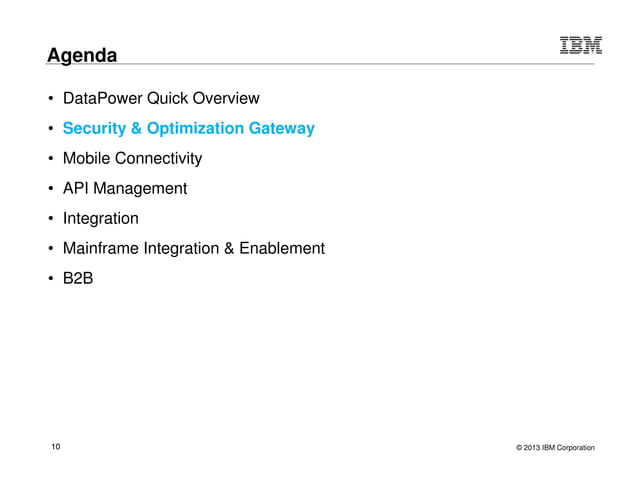 Agenda

IBM

• DataPower Quick Overview
• Security & Optimization Gateway
• Mobile Connectivity
• API Management
• Integration
• Mainframe Integration & Enablement
• B2B

10

© 2013 IBM Corporation